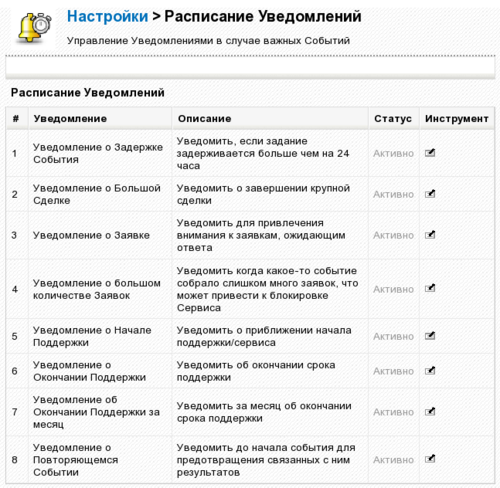 Настройки > Расписание Уведомлений

Управление Уведомлениями в случае важных Событий

Расписание Уведомлений

| # | Уведомление | Описание | Статус | Инструмент |
|---|---|---|---|---|
| 1 | Уведомление о Задержке События | Уведомить, если задание задерживается больше чем на 24 часа | Активно | |
| 2 | Уведомление о Большой Сделке | Уведомить о завершении крупной сделки | Активно | |
| 3 | Уведомление о Заявке | Уведомить для привлечения внимания к заявкам, ожидающим ответа | Активно | |
| 4 | Уведомление о большом количестве Заявок | Уведомить когда какое-то событие собрало слишком много заявок, что может привести к блокировке Сервиса | Активно | |
| 5 | Уведомление о Начале Поддержки | Уведомить о приближении начала поддержки/сервиса | Активно | |
| 6 | Уведомление о Окончании Поддержки | Уведомить об окончании срока поддержки | Активно | |
| 7 | Уведомление об Окончании Поддержки за месяц | Уведомить за месяц об окончании срока поддержки | Активно | |
| 8 | Уведомление о Повторяющемся Событии | Уведомить до начала события для предотвращения связанных с ним результатов | Активно | |